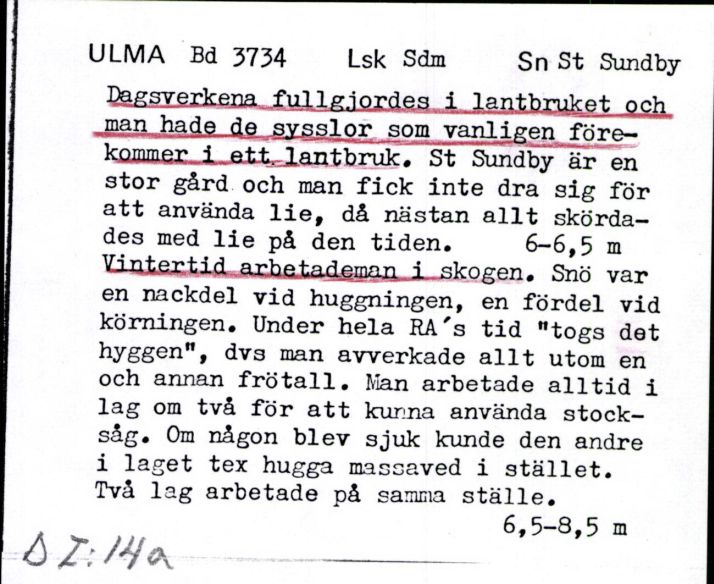 ULMA Bd 3734 Lsk Sdm Sn St Sundby

Dagsverkena fullgjordes i lantbruket och man hade de sysslor som vanligen förekommer i ett lantbruk. St Sundby är en stor gård och man fick inte dra sig för att använda lie, då nästan allt skördades med lie på den tiden. 6-6,5 m

Vintertid arbetademan i skogen. Snö var en nackdel vid huggningen, en fördel vid körningen. Under hela RA's tid "togs det hyggen", dvs man avverkade allt utom en och annan frötall. Man arbetade alltid i lag om två för att kunna använda stocksåg. Om någon blev sjuk kunde den andre i laget tex hugga massaved i stället. Två lag arbetade på samma ställe. 6,5-8,5 m

D I:14a